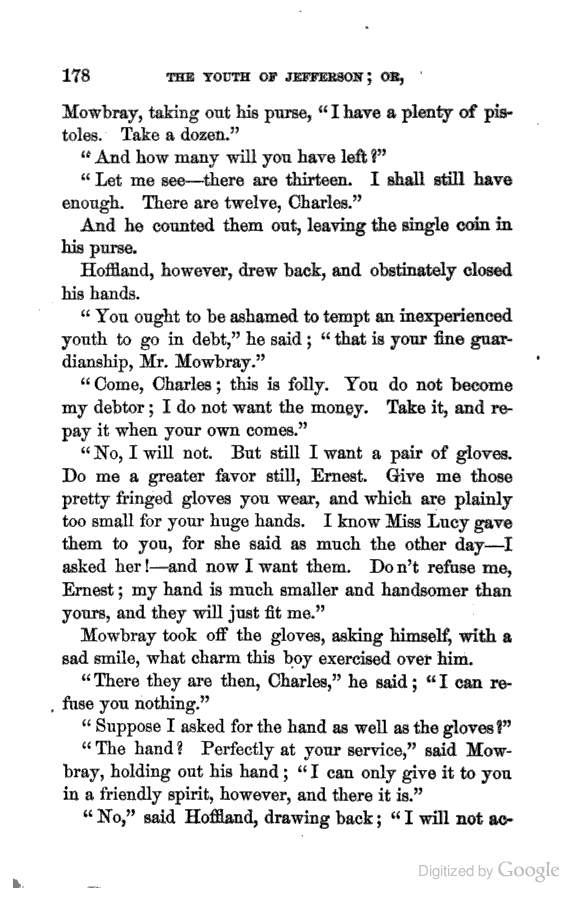 178 THE YOUTH OF JEFFERSON; OR,

Mowbray, taking out his purse, "I have a plenty of pistoles. Take a dozen."

"And how many will you have left?"

"Let me see—there are thirteen. I shall still have enough. There are twelve, Charles."

And he counted them out, leaving the single coin in his purse.

Hoffland, however, drew back, and obstinately closed his hands.

"You ought to be ashamed to tempt an inexperienced youth to go in debt," he said; "that is your fine guardianship, Mr. Mowbray."

"Come, Charles; this is folly. You do not become my debtor; I do not want the money. Take it, and repay it when your own comes."

"No, I will not. But still I want a pair of gloves. Do me a greater favor still, Ernest. Give me those pretty fringed gloves you wear, and which are plainly too small for your huge hands. I know Miss Lucy gave them to you, for she said as much the other day—I asked her!—and now I want them. Don't refuse me, Ernest; my hand is much smaller and handsomer than yours, and they will just fit me."

Mowbray took off the gloves, asking himself, with a sad smile, what charm this boy exercised over him.

"There they are then, Charles," he said; "I can refuse you nothing."

"Suppose I asked for the hand as well as the gloves?"

"The hand? Perfectly at your service," said Mowbray, holding out his hand; "I can only give it to you in a friendly spirit, however, and there it is."

"No," said Hoffland, drawing back; "I will not ac-

Digitized by Google